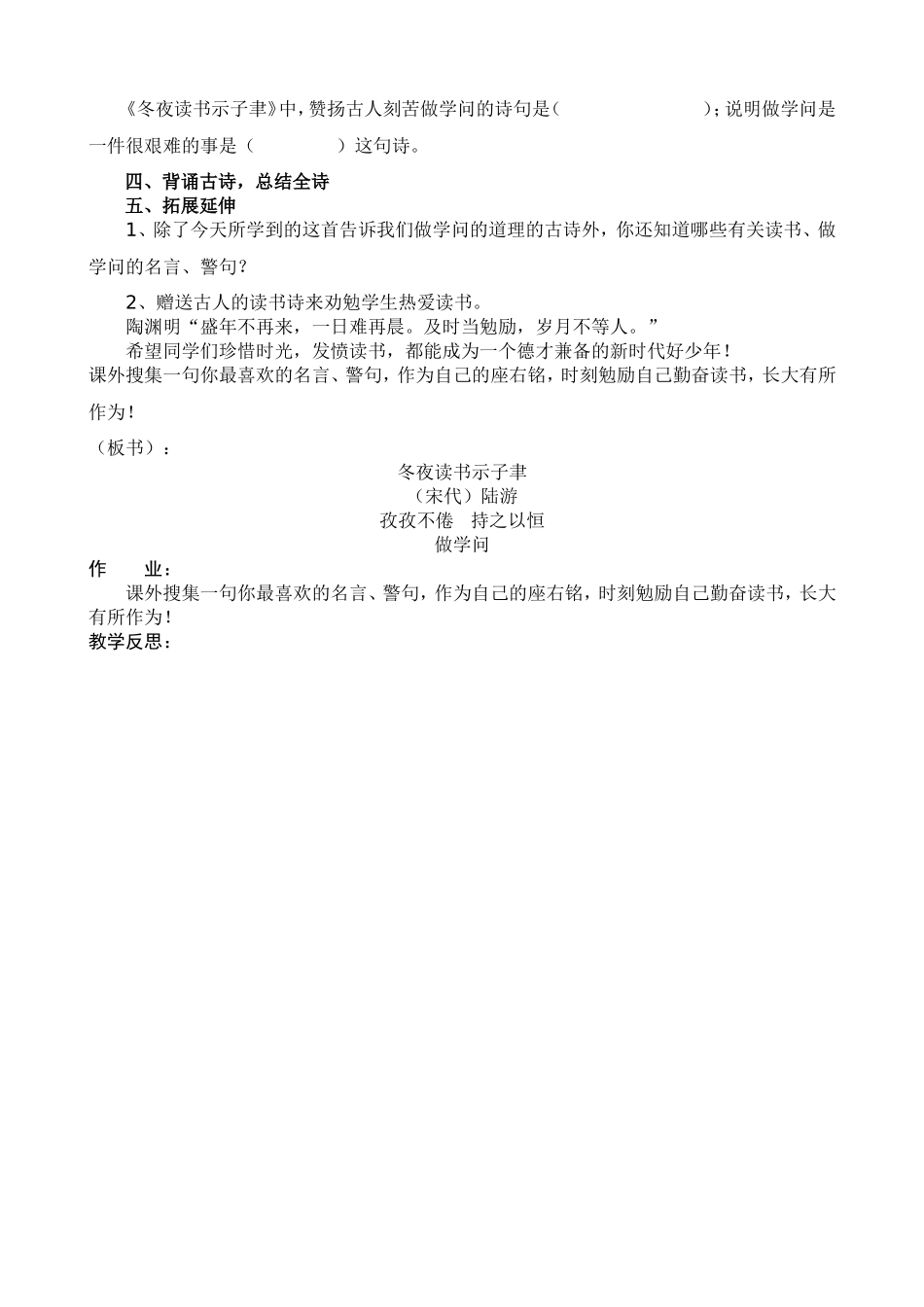 《冬夜读书示子聿》中，赞扬古人刻苦做学问的诗句是（　　　　　　　）；说明做学问是一件很艰难的事是（　　　　）这句诗。

四、背诵古诗，总结全诗
五、拓展延伸
1、除了今天所学到的这首告诉我们做学问的道理的古诗外，你还知道哪些有关读书、做学问的名言、警句？

2、赠送古人的读书诗来劝勉学生热爱读书。
陶渊明“盛年不再来，一日难再晨。及时当勉励，岁月不等人。”
希望同学们珍惜时光，发愤读书，都能成为一个德才兼备的新时代好少年！
课外搜集一句你最喜欢的名言、警句，作为自己的座右铭，时刻勉励自己勤奋读书，长大有所作为！

（板书）：
冬夜读书示子聿
（宋代）陆游
孜孜不倦　持之以恒
做学问
作　　业：
课外搜集一句你最喜欢的名言、警句，作为自己的座右铭，时刻勉励自己勤奋读书，长大有所作为！
教学反思：